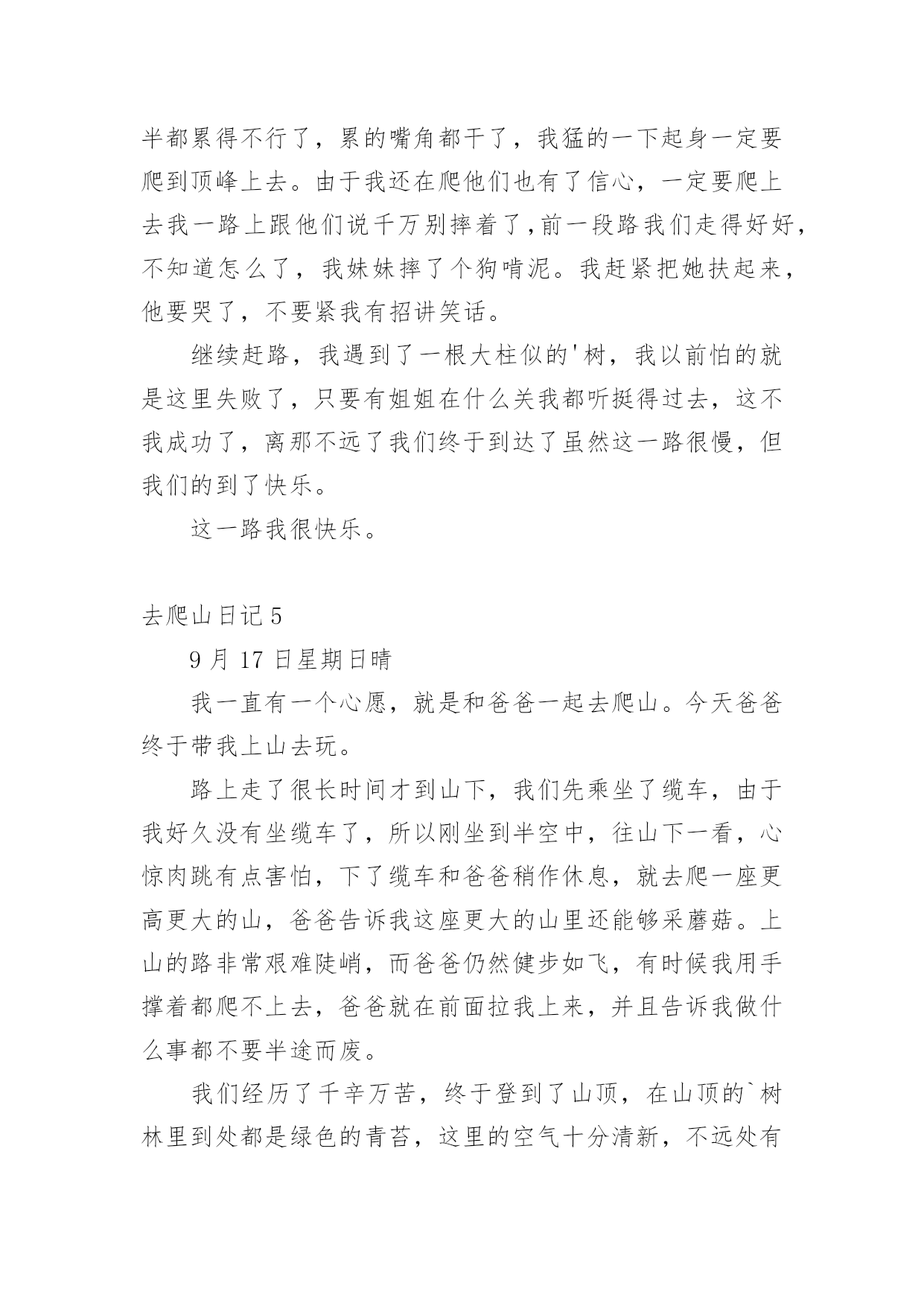 半都累得不行了，累的嘴角都干了，我猛的一下起身一定要爬到顶峰上去。由于我还在爬他们也有了信心，一定要爬上去我一路上跟他们说千万别摔着了，前一段路我们走得好好，不知道怎么了，我妹妹摔了个狗啃泥。我赶紧把她扶起来，他要哭了，不要紧我有招讲笑话。

继续赶路，我遇到了一根大柱似的'树，我以前怕的就是这里失败了，只要有姐姐在什么关我都听挺得过去，这不我成功了，离那不远了我们终于到达了虽然这一路很慢，但我们的到了快乐。

这一路我很快乐。

去爬山日记 5

9 月 17 日星期日晴

我一直有一个心愿，就是和爸爸一起去爬山。今天爸爸终于带我上山去玩。

路上走了很长时间才到山下，我们先乘坐了缆车，由于我好久没有坐缆车了，所以刚坐到半空中，往山下一看，心惊肉跳有点害怕，下了缆车和爸爸稍作休息，就去爬一座更高更大的山，爸爸告诉我这座更大的山里还能够采蘑菇。上山的路非常艰难陡峭，而爸爸仍然健步如飞，有时候我用手撑着都爬不上去，爸爸就在前面拉我上来，并且告诉我做什么事都不要半途而废。

我们经历了千辛万苦，终于登到了山顶，在山顶的`树林里到处都是绿色的青苔，这里的空气十分清新，不远处有